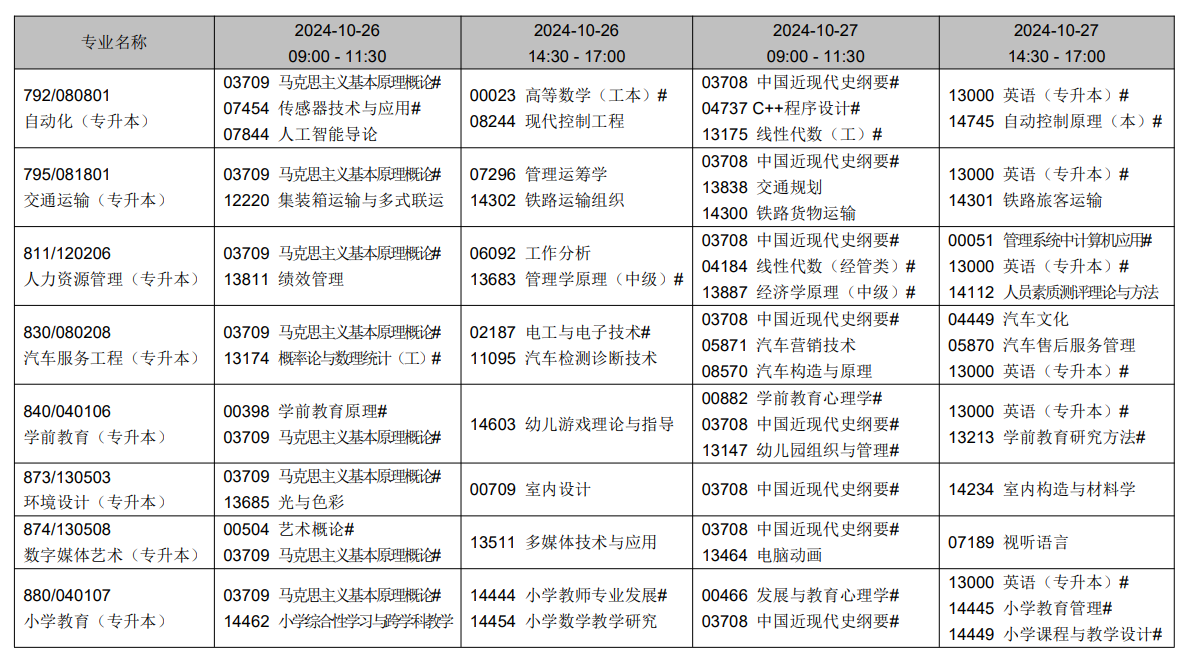 | 专业名称 | 2024-10-26 09:00 - 11:30 | 2024-10-26 14:30 - 17:00 | 2024-10-27 09:00 - 11:30 | 2024-10-27 14:30 - 17:00 |
|---|---|---|---|---|
| 792/080801 自动化（专升本） | 03709 马克思主义基本原理概论# 07454 传感器技术与应用# 07844 人工智能导论 | 00023 高等数学（工本）# 08244 现代控制工程 | 03708 中国近现代史纲要# 04737 C++程序设计# 13175 线性代数（工）# | 13000 英语（专升本）# 14745 自动控制原理（本）# |
| 795/081801 交通运输（专升本） | 03709 马克思主义基本原理概论# 12220 集装箱运输与多式联运 | 07296 管理运筹学 14302 铁路运输组织 | 03708 中国近现代史纲要# 13838 交通规划 14300 铁路货物运输 | 13000 英语（专升本）# 14301 铁路旅客运输 |
| 811/120206 人力资源管理（专升本） | 03709 马克思主义基本原理概论# 13811 绩效管理 | 06092 工作分析 13683 管理学原理（中级）# | 03708 中国近现代史纲要# 04184 线性代数（经管类）# 13887 经济学原理（中级）# | 00051 管理系统中计算机应用# 13000 英语（专升本）# 14112 人员素质测评理论与方法 |
| 830/080208 汽车服务工程（专升本） | 03709 马克思主义基本原理概论# 13174 概率论与数理统计（工）# | 02187 电工与电子技术# 11095 汽车检测诊断技术 | 03708 中国近现代史纲要# 05871 汽车营销技术 08570 汽车构造与原理 | 04449 汽车文化 05870 汽车售后服务管理 13000 英语（专升本）# |
| 840/040106 学前教育（专升本） | 00398 学前教育原理# 03709 马克思主义基本原理概论# | 14603 幼儿游戏理论与指导 | 00882 学前教育心理学# 03708 中国近现代史纲要# 13147 幼儿园组织与管理# | 13000 英语（专升本）# 13213 学前教育研究方法# |
| 873/130503 环境设计（专升本） | 03709 马克思主义基本原理概论# 13685 光与色彩 | 00709 室内设计 | 03708 中国近现代史纲要# | 14234 室内构造与材料学 |
| 874/130508 数字媒体艺术（专升本） | 00504 艺术概论# 03709 马克思主义基本原理概论# | 13511 多媒体技术与应用 | 03708 中国近现代史纲要# 13464 电脑动画 | 07189 视听语言 |
| 880/040107 小学教育（专升本） | 03709 马克思主义基本原理概论# 14462 小学综合性学习与跨学科教学 | 14444 小学教师专业发展# 14454 小学数学教学研究 | 00466 发展与教育心理学# 03708 中国近现代史纲要# | 13000 英语（专升本）# 14445 小学教育管理# 14449 小学课程与教学设计# |